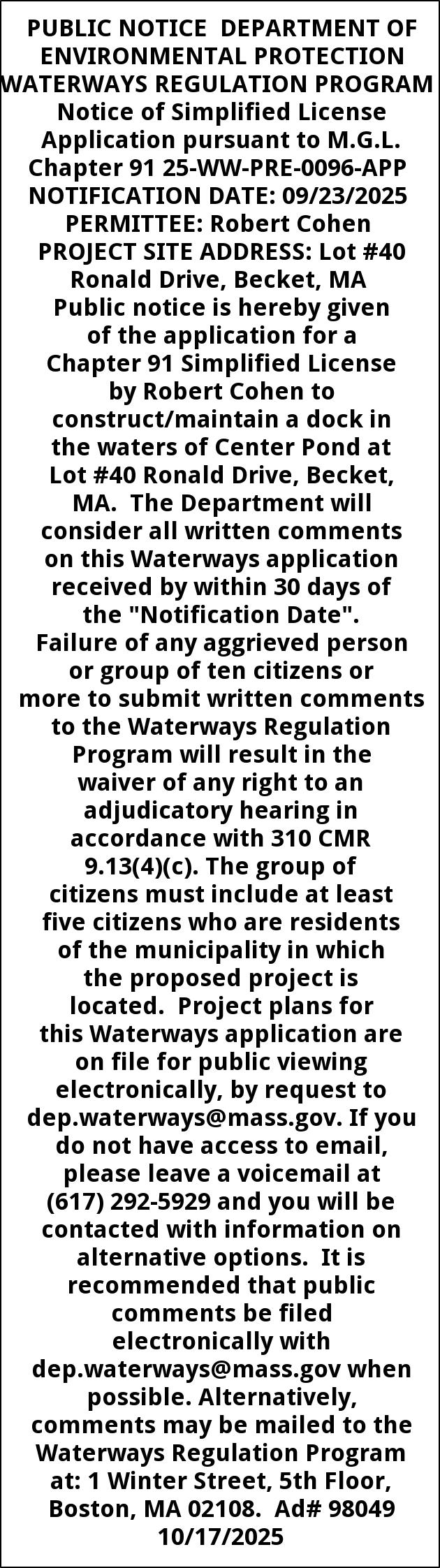 PUBLIC NOTICE DEPARTMENT OF ENVIRONMENTAL PROTECTION WATERWAYS REGULATION PROGRAM Notice of Simplified License Application pursuant to M.G.L. Chapter 91 25-WW-PRE-0096-APP NOTIFICATION DATE: 09/23/2025 PERMITTEE: Robert Cohen PROJECT SITE ADDRESS: Lot #40 Ronald Drive, Becket, MA Public notice is hereby given of the application for a Chapter 91 Simplified License by Robert Cohen to construct/maintain a dock in the waters of Center Pond at Lot #40 Ronald Drive, Becket, MA. The Department will consider all written comments on this Waterways application received by within 30 days of the "Notification Date". Failure of any aggrieved person or group of ten citizens or more to submit written comments to the Waterways Regulation Program will result in the waiver of any right to an adjudicatory hearing in accordance with 310 CMR 9.13(4)(c). The group of citizens must include at least five citizens who are residents of the municipality in which the proposed project is located. Project plans for this Waterways application are on file for public viewing electronically, by request to dep.waterways@mass.gov. If you do not have access to email, please leave a voicemail at (617) 292-5929 and you will be contacted with information on alternative options. It is recommended that public comments be filed electronically with dep.waterways@mass.gov when possible. Alternatively, comments may be mailed to the Waterways Regulation Program at: 1 Winter Street, 5th Floor, Boston, MA 02108. Ad# 98049 10/17/2025